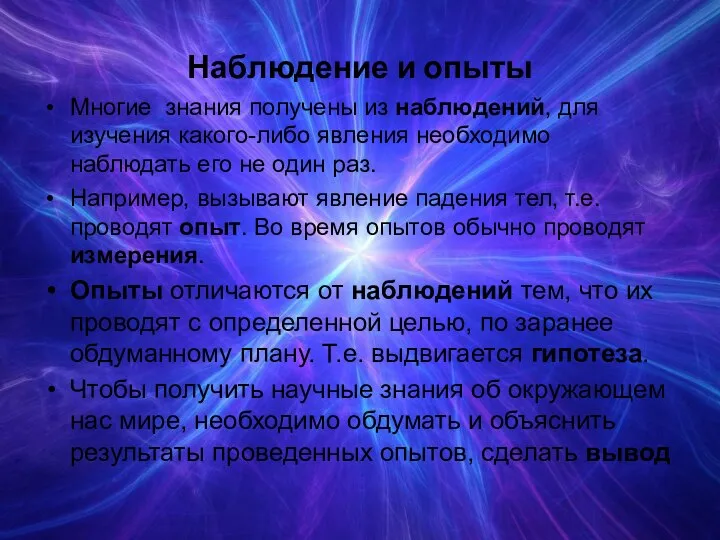 Наблюдение и опыты

• Многие знания получены из наблюдений, для изучения какого-либо явления необходимо наблюдать его не один раз.

• Например, вызывают явление падения тел, т.е. проводят опыт. Во время опытов обычно проводят измерения.

• Опыты отличаются от наблюдений тем, что их проводят с определенной целью, по заранее обдуманному плану. Т.е. выдвигается гипотеза.

• Чтобы получить научные знания об окружающем нас мире, необходимо обдумать и объяснить результаты проведенных опытов, сделать вывод